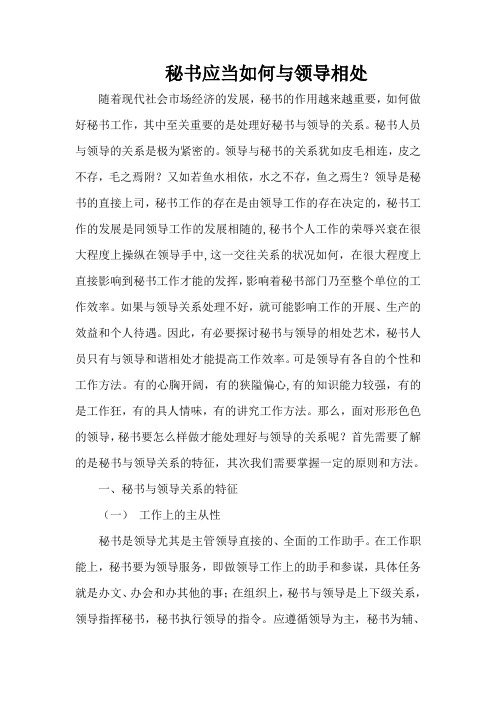 秘书应当如何与领导相处

随着现代社会市场经济的发展，秘书的作用越来越重要，如何做好秘书工作，其中至关重要的是处理好秘书与领导的关系。秘书人员与领导的关系是极为紧密的。领导与秘书的关系犹如皮毛相连，皮之不存，毛之焉附？又如若鱼水相依，水之不存，鱼之焉生？领导是秘书的直接上司，秘书工作的存在是由领导工作的存在决定的，秘书工作的发展是同领导工作的发展相随的，秘书个人工作的荣辱兴衰在很大程度上操纵在领导手中，这一交往关系的状况如何，在很大程度上直接影响到秘书工作才能的发挥，影响着秘书部门乃至整个单位的工作效率。如果与领导关系处理不好，就可能影响工作的开展、生产的效益和个人待遇。因此，有必要探讨秘书与领导的相处艺术，秘书人员只有与领导和谐相处才能提高工作效率。可是领导有各自的个性和工作方法。有的心胸开阔，有的狭隘偏心，有的知识能力较强，有的是工作狂，有的具人情味，有的讲究工作方法。那么，面对形形色色的领导，秘书要怎么样做才能处理好与领导的关系呢？首先需要了解的是秘书与领导关系的特征，其次我们需要掌握一定的原则和方法。

一、秘书与领导关系的特征

（一） 工作上的主从性

秘书是领导尤其是主管领导直接的、全面的工作助手。在工作职能上，秘书要为领导服务，即做领导工作上的助手和参谋，具体任务就是办文、办会和办其他的事；在组织上，秘书与领导是上下级关系，领导指挥秘书，秘书执行领导的指令。应遵循领导为主，秘书为辅、